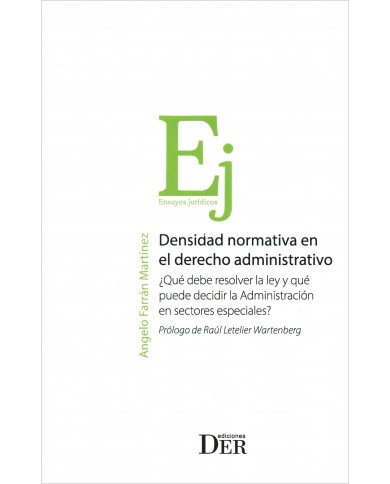 Ej
Ensayos jurídicos

Angelo Farrán Martínez

Densidad normativa en el derecho administrativo

¿Qué debe resolver la ley y qué puede decidir la Administración en sectores especiales?

Prólogo de Raúl Letelier Wartenberg

ediciones
DER